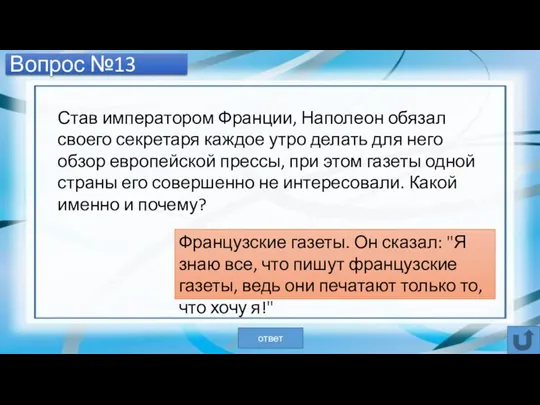 Вопрос №13

Став императором Франции, Наполеон обязал своего секретаря каждое утро делать для него обзор европейской прессы, при этом газеты одной страны его совершенно не интересовали. Какой именно и почему?

Французские газеты. Он сказал: "Я знаю все, что пишут французские газеты, ведь они печатают только то, что хочу я!"

ответ